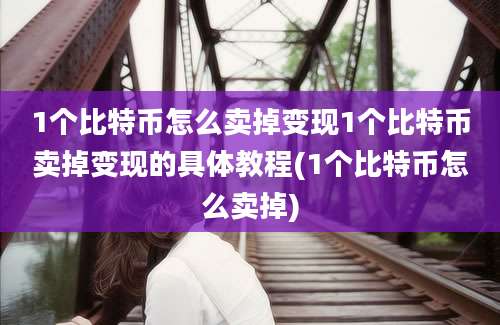 1个比特币怎么卖掉变现1个比特币卖掉变现的具体教程(1个比特币怎么卖掉)